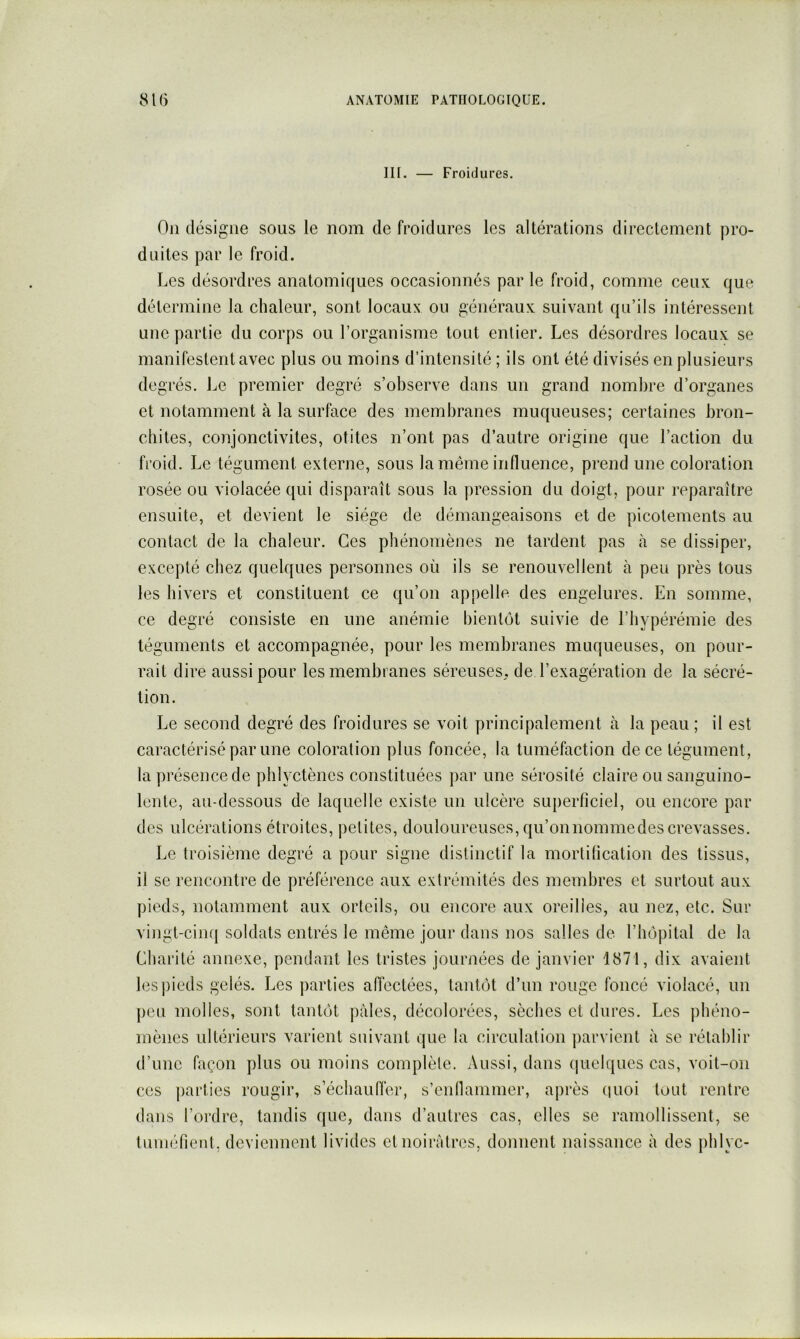 816 ANATOMIE PATHOLOGIQUE.

III. — Froidures.

On désigne sous le nom de froidures les altérations directement produites par le froid.

Les désordres anatomiques occasionnés par le froid, comme ceux que détermine la chaleur, sont locaux ou généraux suivant qu'ils intéressent une partie du corps ou l'organisme tout entier. Les désordres locaux se manifestent avec plus ou moins d'intensité ; ils ont été divisés en plusieurs degrés. Le premier degré s'observe dans un grand nombre d'organes et notamment à la surface des membranes muqueuses; certaines bronchites, conjonctivites, otites n'ont pas d'autre origine que l'action du froid. Le tégument externe, sous la même influence, prend une coloration rosée ou violacée qui disparaît sous la pression du doigt, pour reparaître ensuite, et devient le siége de démangeaisons et de picotements au contact de la chaleur. Ces phénomènes ne tardent pas à se dissiper, excepté chez quelques personnes où ils se renouvellent à peu près tous les hivers et constituent ce qu'on appelle des engelures. En somme, ce degré consiste en une anémie bientôt suivie de l'hypérémie des téguments et accompagnée, pour les membranes muqueuses, on pourrait dire aussi pour les membranes séreuses, de l'exagération de la sécrétion.

Le second degré des froidures se voit principalement à la peau ; il est caractérisé par une coloration plus foncée, la tuméfaction de ce tégument, la présence de phlyctènes constituées par une sérosité claire ou sanguinolente, au-dessous de laquelle existe un ulcère superficiel, ou encore par des ulcérations étroites, petites, douloureuses, qu'on nomme des crevasses.

Le troisième degré a pour signe distinctif la mortification des tissus, il se rencontre de préférence aux extrémités des membres et surtout aux pieds, notamment aux orteils, ou encore aux oreilles, au nez, etc. Sur vingt-cinq soldats entrés le même jour dans nos salles de l'hôpital de la Charité annexe, pendant les tristes journées de janvier 1871, dix avaient les pieds gelés. Les parties affectées, tantôt d'un rouge foncé violacé, un peu molles, sont tantôt pâles, décolorées, sèches et dures. Les phénomènes ultérieurs varient suivant que la circulation parvient à se rétablir d'une façon plus ou moins complète. Aussi, dans quelques cas, voit-on ces parties rougir, s'échauffer, s'enflammer, après quoi tout rentre dans l'ordre, tandis que, dans d'autres cas, elles se ramollissent, se tuméfient, deviennent livides et noirâtres, donnent naissance à des phlyc-